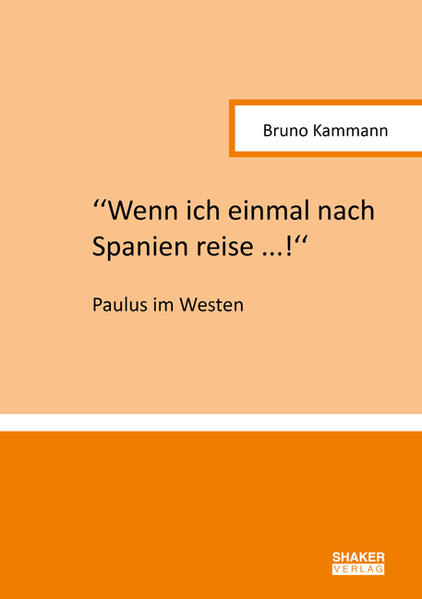 Bruno Kammann

‘‘Wenn ich einmal nach Spanien reise ...!‘‘

Paulus im Westen

SHAKER
VERLAG